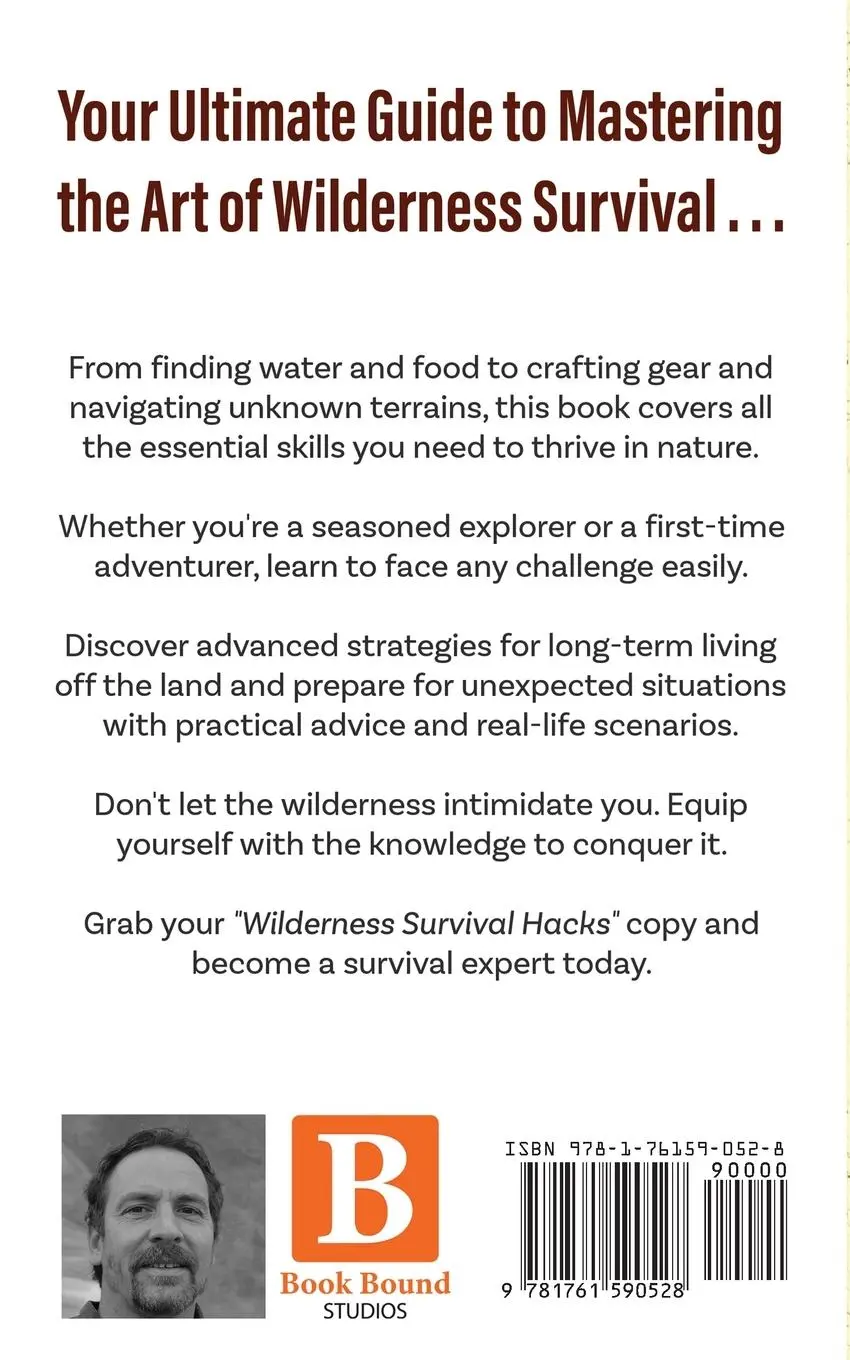 Your Ultimate Guide to Mastering the Art of Wilderness Survival . . .

From finding water and food to crafting gear and navigating unknown terrains, this book covers all the essential skills you need to thrive in nature.

Whether you're a seasoned explorer or a first-time adventurer, learn to face any challenge easily.

Discover advanced strategies for long-term living off the land and prepare for unexpected situations with practical advice and real-life scenarios.

Don't let the wilderness intimidate you. Equip yourself with the knowledge to conquer it.

Grab your "Wilderness Survival Hacks" copy and become a survival expert today.

B
Book Bound
STUDIOS

ISBN 978-1-76159-052-8
90000
9 781761 590528